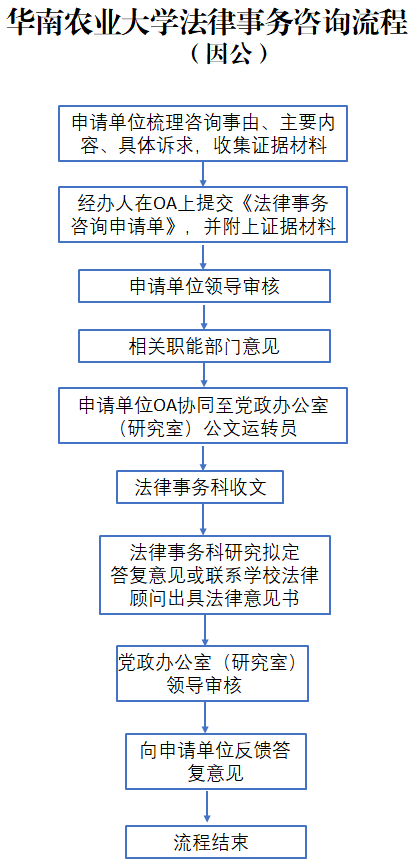 华南农业大学法律事务咨询流程
（因公）

申请单位梳理咨询事由、主要内容、具体诉求，收集证据材料

经办人在OA上提交《法律事务咨询申请单》，并附上证据材料

申请单位领导审核

相关职能部门意见

申请单位OA协同至党政办公室（研究室）公文运转员

法律事务科收文

法律事务科研究拟定答复意见或联系学校法律顾问出具法律意见书

党政办公室（研究室）领导审核

向申请单位反馈答复意见

流程结束